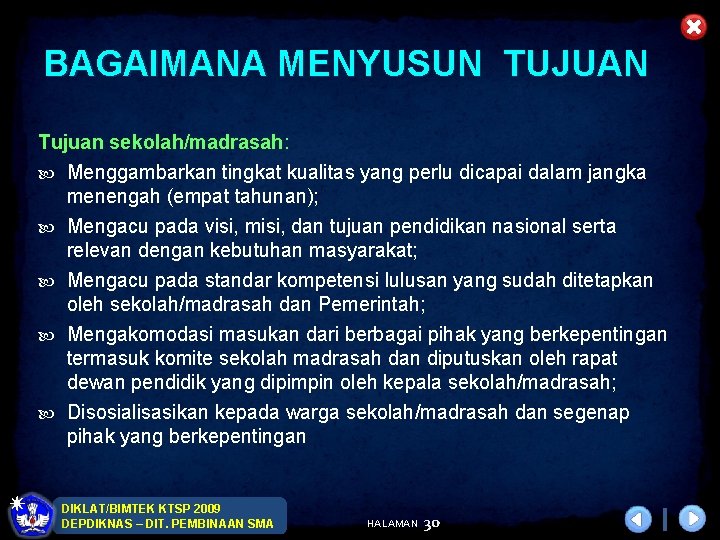 BAGAIMANA MENYUSUN TUJUAN

Tujuan sekolah/madrasah:

Menggambarkan tingkat kualitas yang perlu dicapai dalam jangka menengah (empat tahunan);

Mengacu pada visi, misi, dan tujuan pendidikan nasional serta relevan dengan kebutuhan masyarakat;

Mengacu pada standar kompetensi lulusan yang sudah ditetapkan oleh sekolah/madrasah dan Pemerintah;

Mengakomodasi masukan dari berbagai pihak yang berkepentingan termasuk komite sekolah madrasah dan diputuskan oleh rapat dewan pendidik yang dipimpin oleh kepala sekolah/madrasah;

Disosialisasikan kepada warga sekolah/madrasah dan segenap pihak yang berkepentingan

DIKLAT/BIMTEK KTSP 2009
DEPDIKNAS – DIT. PEMBINAAN SMA

HALAMAN 30